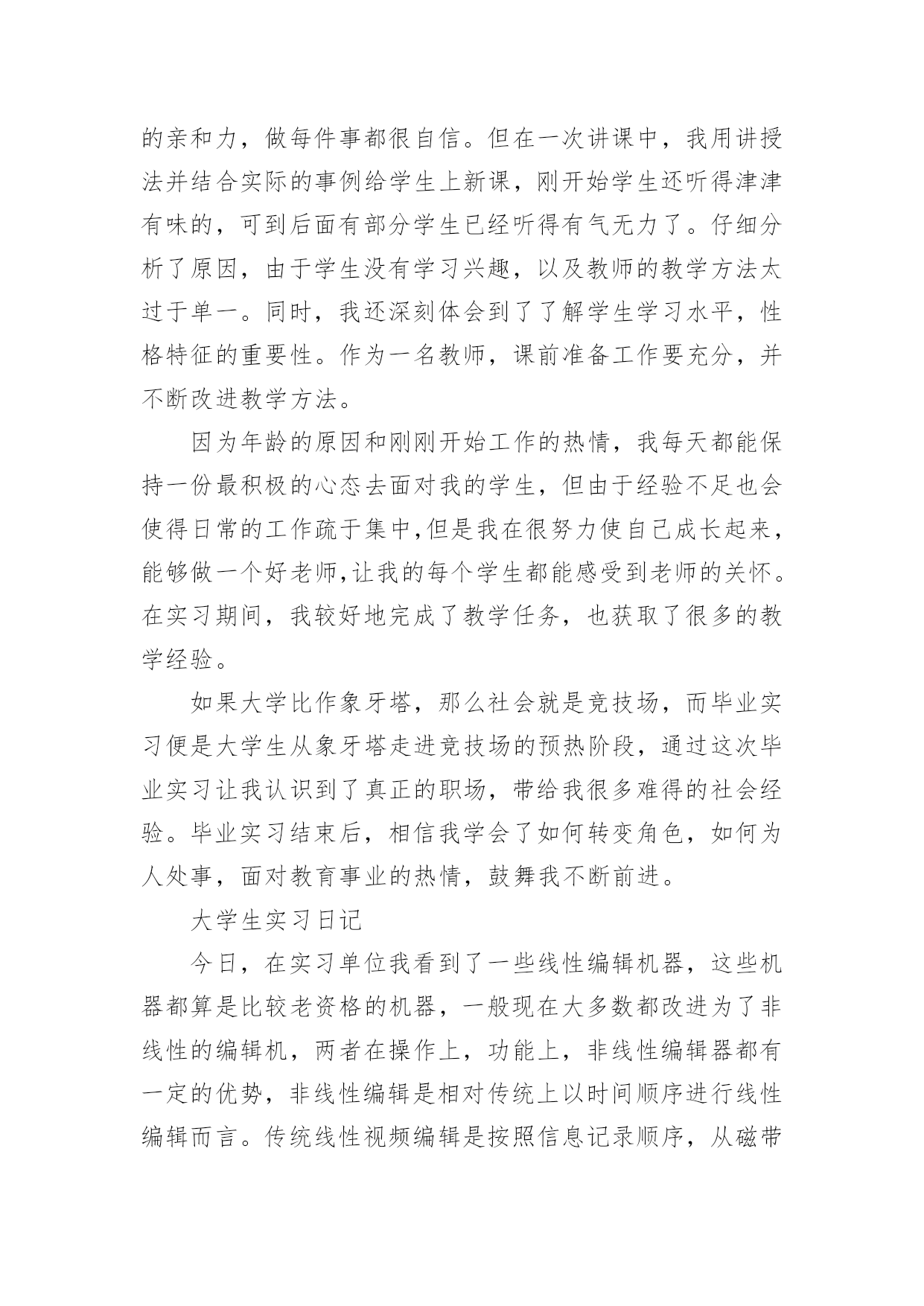 的亲和力，做每件事都很自信。但在一次讲课中，我用讲授法并结合实际的事例给学生上新课，刚开始学生还听得津津有味的，可到后面有部分学生已经听得有气无力了。仔细分析了原因，由于学生没有学习兴趣，以及教师的教学方法太过于单一。同时，我还深刻体会到了了解学生学习水平，性格特征的重要性。作为一名教师，课前准备工作要充分，并不断改进教学方法。

因为年龄的原因和刚刚开始工作的热情，我每天都能保持一份最积极的心态去面对我的学生，但由于经验不足也会使得日常的工作疏于集中,但是我在很努力使自己成长起来，能够做一个好老师,让我的每个学生都能感受到老师的关怀。在实习期间，我较好地完成了教学任务，也获取了很多的教学经验。

如果大学比作象牙塔，那么社会就是竞技场，而毕业实习便是大学生从象牙塔走进竞技场的预热阶段，通过这次毕业实习让我认识到了真正的职场，带给我很多难得的社会经验。毕业实习结束后，相信我学会了如何转变角色，如何为人处事，面对教育事业的热情，鼓舞我不断前进。

大学生实习日记

今日，在实习单位我看到了一些线性编辑机器，这些机器都算是比较老资格的机器，一般现在大多数都改进为了非线性的编辑机，两者在操作上，功能上，非线性编辑器都有一定的优势，非线性编辑是相对传统上以时间顺序进行线性编辑而言。传统线性视频编辑是按照信息记录顺序，从磁带